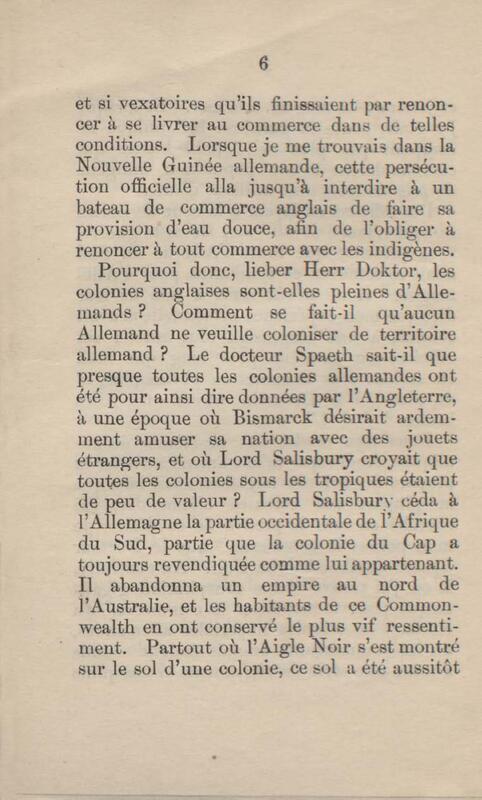 6

et si vexatoires qu'ils finissaient par renoncer à se livrer au commerce dans de telles conditions. Lorsque je me trouvais dans la Nouvelle Guinée allemande, cette persécution officielle alla jusqu'à interdire à un bateau de commerce anglais de faire sa provision d'eau douce, afin de l'obliger à renoncer à tout commerce avec les indigènes.

Pourquoi donc, lieber Herr Doktor, les colonies anglaises sont-elles pleines d'Allemands ? Comment se fait-il qu'aucun Allemand ne veuille coloniser de territoire allemand ? Le docteur Spaeth sait-il que presque toutes les colonies allemandes ont été pour ainsi dire données par l'Angleterre, à une époque où Bismarck désirait ardemment amuser sa nation avec des jouets étrangers, et où Lord Salisbury croyait que toutes les colonies sous les tropiques étaient de peu de valeur ? Lord Salisbury céda à l'Allemagne la partie occidentale de l'Afrique du Sud, partie que la colonie du Cap a toujours revendiquée comme lui appartenant. Il abandonna un empire au nord de l'Australie, et les habitants de ce Commonwealth en ont conservé le plus vif ressentiment. Partout où l'Aigle Noir s'est montré sur le sol d'une colonie, ce sol a été aussitôt